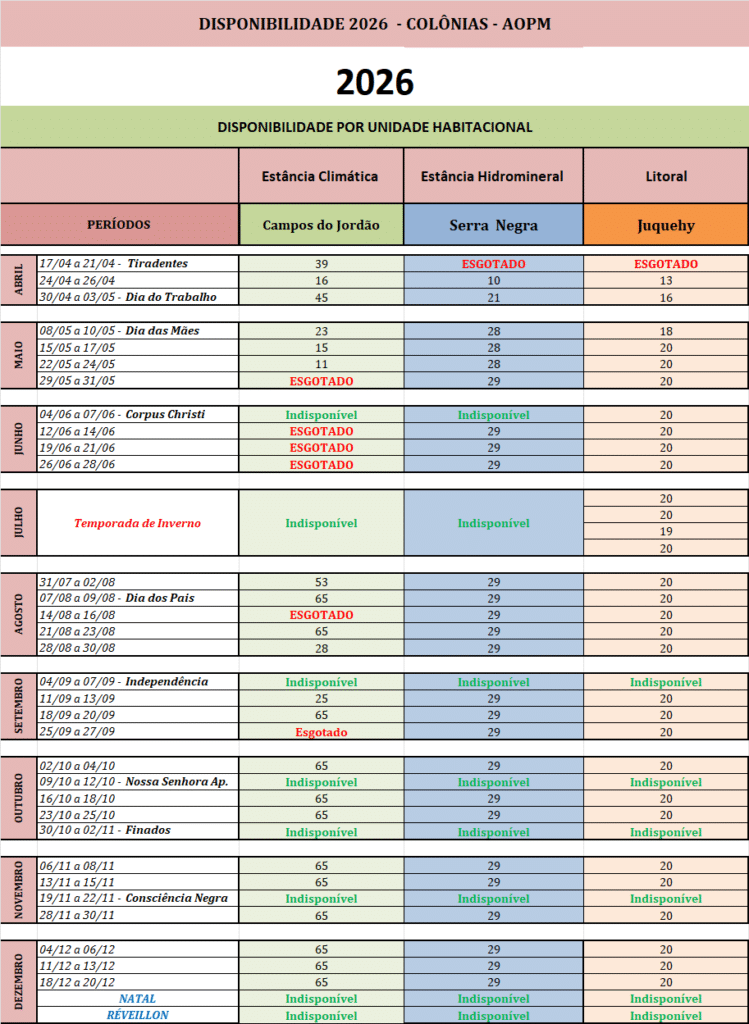 DISPONIBILIDADE 2026 - COLÔNIAS - AOPM

2026

DISPONIBILIDADE POR UNIDADE HABITACIONAL

| | | Estância Climática | Estância Hidromineral | Litoral |
|---|---|---|---|---|
| | PERÍODOS | Campos do Jordão | Serra Negra | Juquehy |
| ABRIL | 17/04 a 21/04 - Tiradentes | 39 | ESGOTADO | ESGOTADO |
| | 24/04 a 26/04 | 16 | 10 | 13 |
| | 30/04 a 03/05 - Dia do Trabalho | 45 | 21 | 16 |
| MAIO | 08/05 a 10/05 - Dia das Mães | 23 | 28 | 18 |
| | 15/05 a 17/05 | 15 | 28 | 20 |
| | 22/05 a 24/05 | 11 | 28 | 20 |
| | 29/05 a 31/05 | ESGOTADO | 29 | 20 |
| JUNHO | 04/06 a 07/06 - Corpus Christi | Indisponível | Indisponível | 20 |
| | 12/06 a 14/06 | ESGOTADO | 29 | 20 |
| | 19/06 a 21/06 | ESGOTADO | 29 | 20 |
| | 26/06 a 28/06 | ESGOTADO | 29 | 20 |
| JULHO | Temporada de Inverno | Indisponível | Indisponível | 20 |
| | | | | 20 |
| | | | | 19 |
| | | | | 20 |
| AGOSTO | 31/07 a 02/08 | 53 | 29 | 20 |
| | 07/08 a 09/08 - Dia dos Pais | 65 | 29 | 20 |
| | 14/08 a 16/08 | ESGOTADO | 29 | 20 |
| | 21/08 a 23/08 | 65 | 29 | 20 |
| | 28/08 a 30/08 | 28 | 29 | 20 |
| SETEMBRO | 04/09 a 07/09 - Independência | Indisponível | Indisponível | Indisponível |
| | 11/09 a 13/09 | 25 | 29 | 20 |
| | 18/09 a 20/09 | 65 | 29 | 20 |
| | 25/09 a 27/09 | Esgotado | 29 | 20 |
| OUTUBRO | 02/10 a 04/10 | 65 | 29 | 20 |
| | 09/10 a 12/10 - Nossa Senhora Ap. | Indisponível | Indisponível | Indisponível |
| | 16/10 a 18/10 | 65 | 29 | 20 |
| | 23/10 a 25/10 | 65 | 29 | 20 |
| | 30/10 a 02/11 - Finados | Indisponível | Indisponível | Indisponível |
| NOVEMBRO | 06/11 a 08/11 | 65 | 29 | 20 |
| | 13/11 a 15/11 | 65 | 29 | 20 |
| | 19/11 a 22/11 - Consciência Negra | Indisponível | Indisponível | Indisponível |
| | 28/11 a 30/11 | 65 | 29 | 20 |
| DEZEMBRO | 04/12 a 06/12 | 65 | 29 | 20 |
| | 11/12 a 13/12 | 65 | 29 | 20 |
| | 18/12 a 20/12 | 65 | 29 | 20 |
| | NATAL | Indisponível | Indisponível | Indisponível |
| | RÉVEILLON | Indisponível | Indisponível | Indisponível |